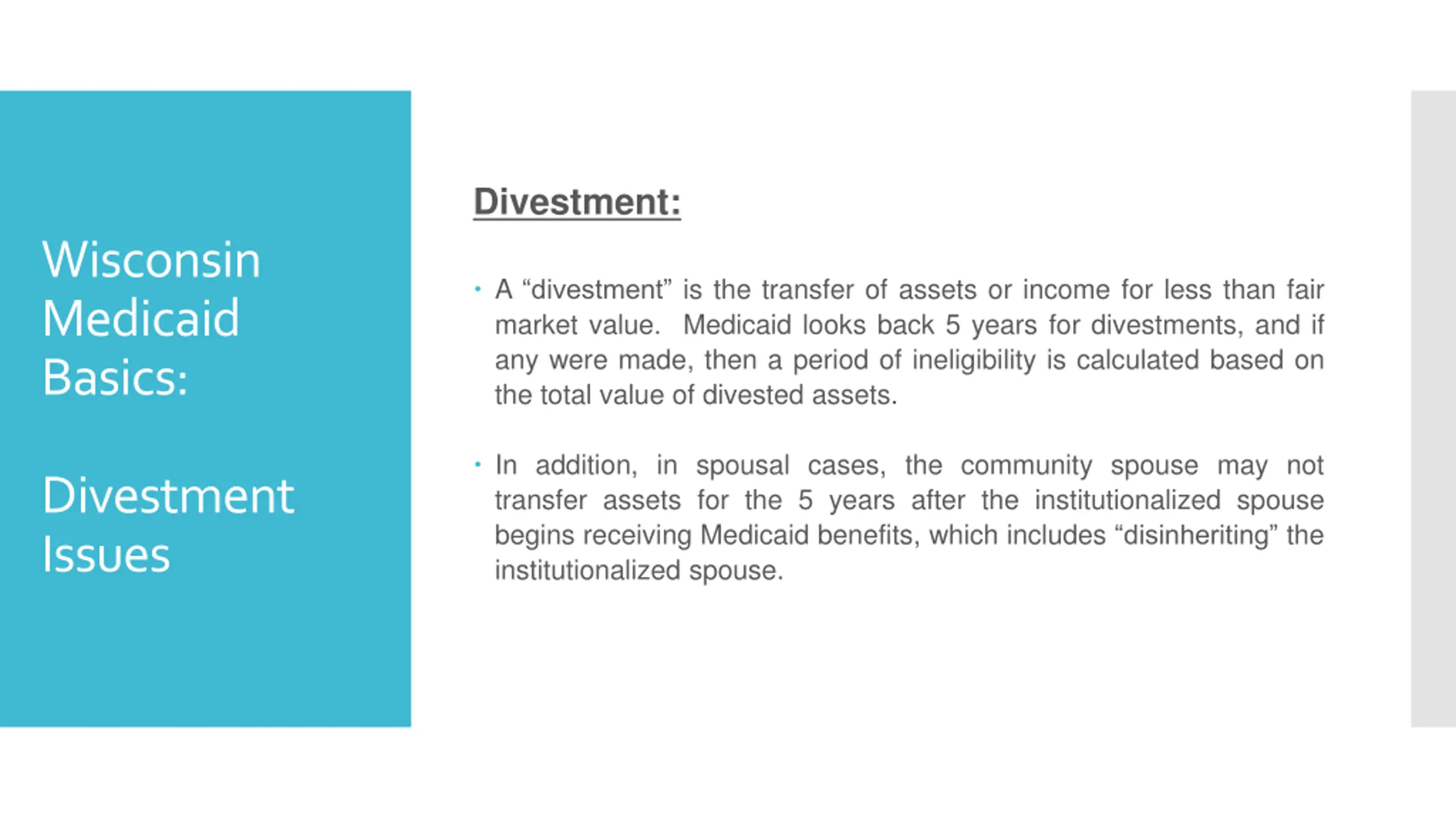 Wisconsin Medicaid Basics:

Divestment Issues

Divestment:

• A “divestment” is the transfer of assets or income for less than fair market value. Medicaid looks back 5 years for divestments, and if any were made, then a period of ineligibility is calculated based on the total value of divested assets.

• In addition, in spousal cases, the community spouse may not transfer assets for the 5 years after the institutionalized spouse begins receiving Medicaid benefits, which includes “disinheriting” the institutionalized spouse.